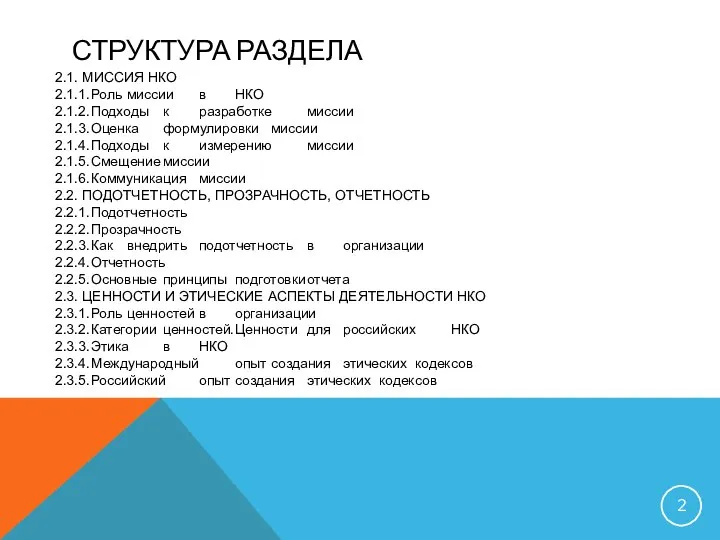 СТРУКТУРА РАЗДЕЛА

2.1. МИССИЯ НКО
2.1.1. Роль миссии в НКО
2.1.2. Подходы к разработке миссии
2.1.3. Оценка формулировки миссии
2.1.4. Подходы к измерению миссии
2.1.5. Смещение миссии
2.1.6. Коммуникация миссии
2.2. ПОДОТЧЕТНОСТЬ, ПРОЗРАЧНОСТЬ, ОТЧЕТНОСТЬ
2.2.1. Подотчетность
2.2.2. Прозрачность
2.2.3. Как внедрить подотчетность в организации
2.2.4. Отчетность
2.2.5. Основные принципы подготовкиотчета
2.3. ЦЕННОСТИ И ЭТИЧЕСКИЕ АСПЕКТЫ ДЕЯТЕЛЬНОСТИ НКО
2.3.1. Роль ценностей в организации
2.3.2. Категории ценностей.Ценности для российских НКО
2.3.3. Этика в НКО
2.3.4. Международный опыт создания этических кодексов
2.3.5. Российский опыт создания этических кодексов

2